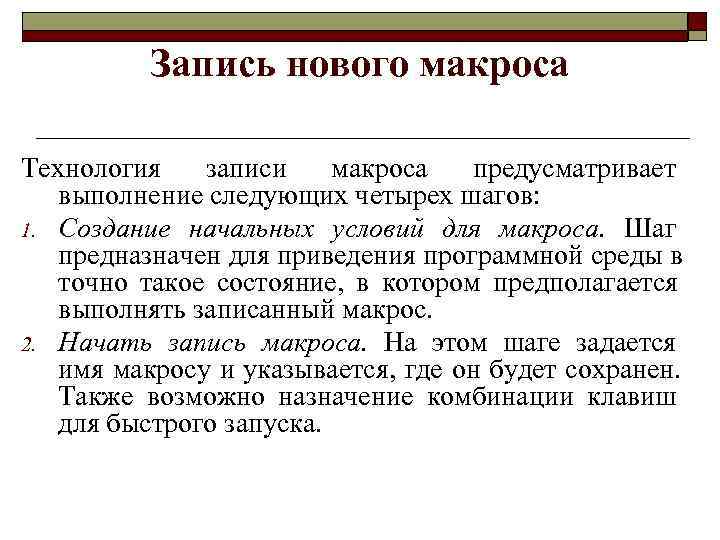 Запись нового макроса

Технология записи макроса предусматривает выполнение следующих четырех шагов:

1. Создание начальных условий для макроса. Шаг предназначен для приведения программной среды в точно такое состояние, в котором предполагается выполнять записанный макрос.

2. Начать запись макроса. На этом шаге задается имя макросу и указывается, где он будет сохранен. Также возможно назначение комбинации клавиш для быстрого запуска.